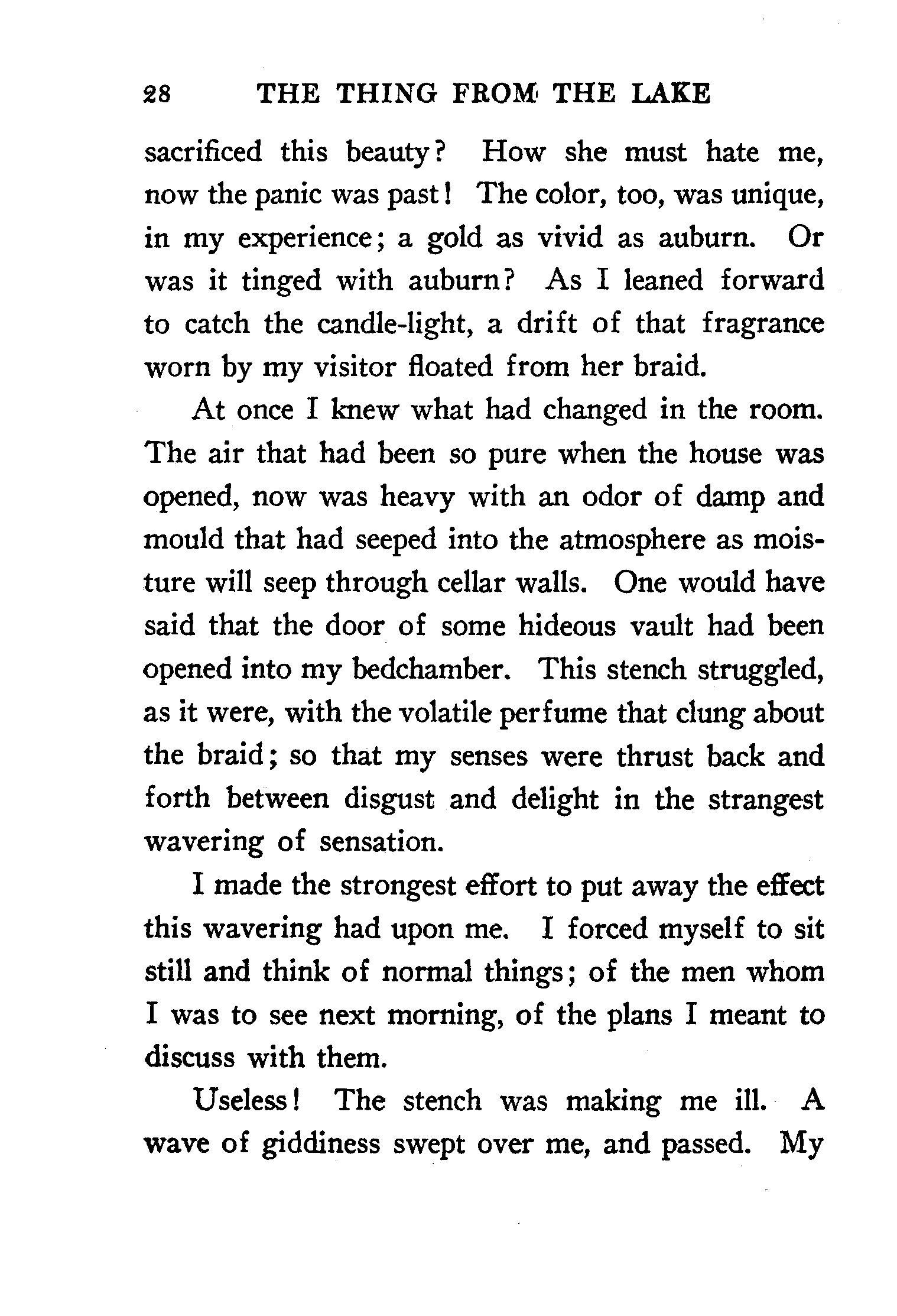 28 THE THING FROM THE LAKE

sacrificed this beauty? How she must hate me, now the panic was past! The color, too, was unique, in my experience; a gold as vivid as auburn. Or was it tinged with auburn? As I leaned forward to catch the candle-light, a drift of that fragrance worn by my visitor floated from her braid.

At once I knew what had changed in the room. The air that had been so pure when the house was opened, now was heavy with an odor of damp and mould that had seeped into the atmosphere as moisture will seep through cellar walls. One would have said that the door of some hideous vault had been opened into my bedchamber. This stench struggled, as it were, with the volatile perfume that clung about the braid; so that my senses were thrust back and forth between disgust and delight in the strangest wavering of sensation.

I made the strongest effort to put away the effect this wavering had upon me. I forced myself to sit still and think of normal things; of the men whom I was to see next morning, of the plans I meant to discuss with them.

Useless! The stench was making me ill. A wave of giddiness swept over me, and passed. My